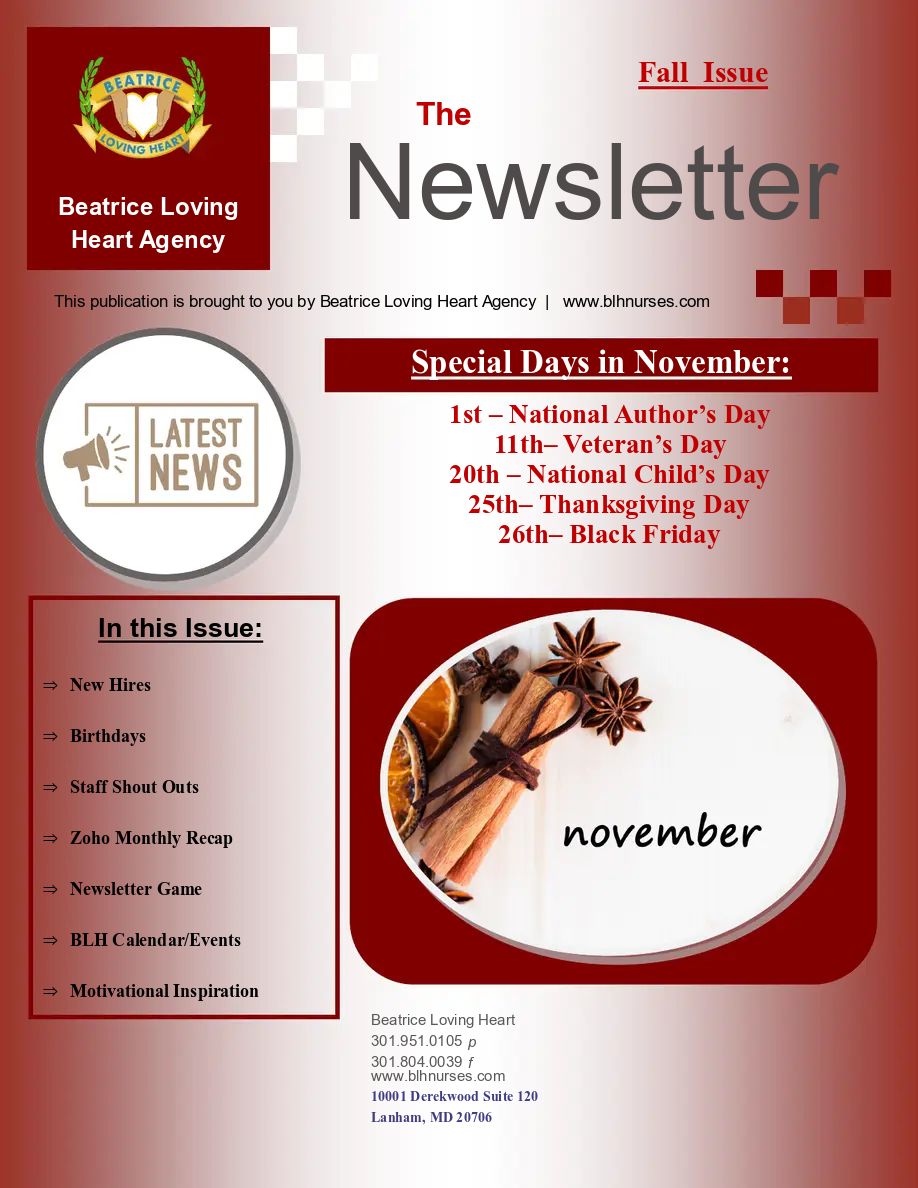 BEATRICE
LOVING HEART

Beatrice Loving Heart Agency

Fall Issue

The
Newsletter

This publication is brought to you by Beatrice Loving Heart Agency | www.blhnurses.com

LATEST NEWS

Special Days in November:

1st – National Author's Day
11th– Veteran's Day
20th – National Child's Day
25th– Thanksgiving Day
26th– Black Friday

In this Issue:

⇒ New Hires

⇒ Birthdays

⇒ Staff Shout Outs

⇒ Zoho Monthly Recap

⇒ Newsletter Game

⇒ BLH Calendar/Events

⇒ Motivational Inspiration

november

Beatrice Loving Heart
301.951.0105 p
301.804.0039 f
www.blhnurses.com
10001 Derekwood Suite 120
Lanham, MD 20706